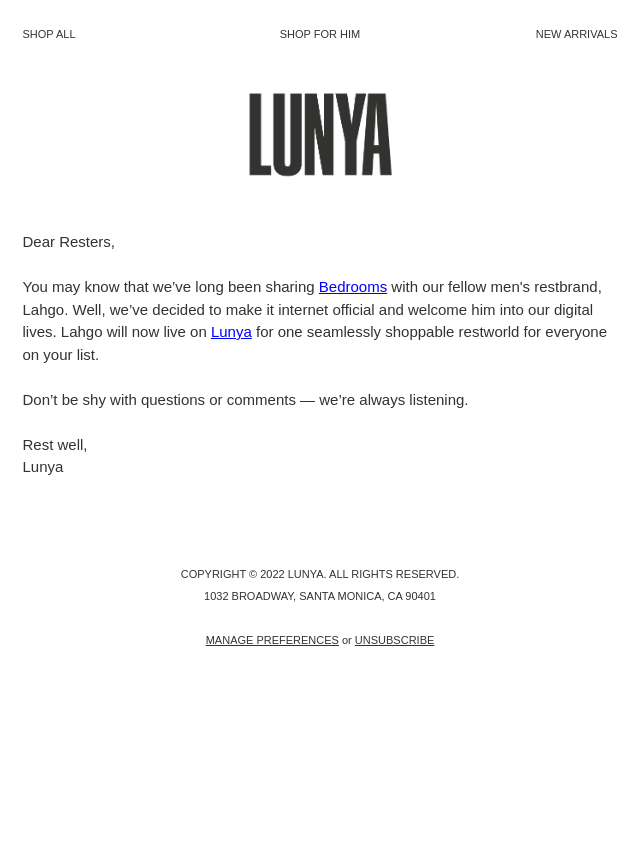 SHOP ALL SHOP FOR HIM NEW ARRIVALS

LUNYA

Dear Resters,

You may know that we’ve long been sharing Bedrooms with our fellow men's restbrand, Lahgo. Well, we’ve decided to make it internet official and welcome him into our digital lives. Lahgo will now live on Lunya for one seamlessly shoppable restworld for everyone on your list.

Don’t be shy with questions or comments — we’re always listening.

Rest well,
Lunya

COPYRIGHT © 2022 LUNYA. ALL RIGHTS RESERVED.
1032 BROADWAY, SANTA MONICA, CA 90401

MANAGE PREFERENCES or UNSUBSCRIBE